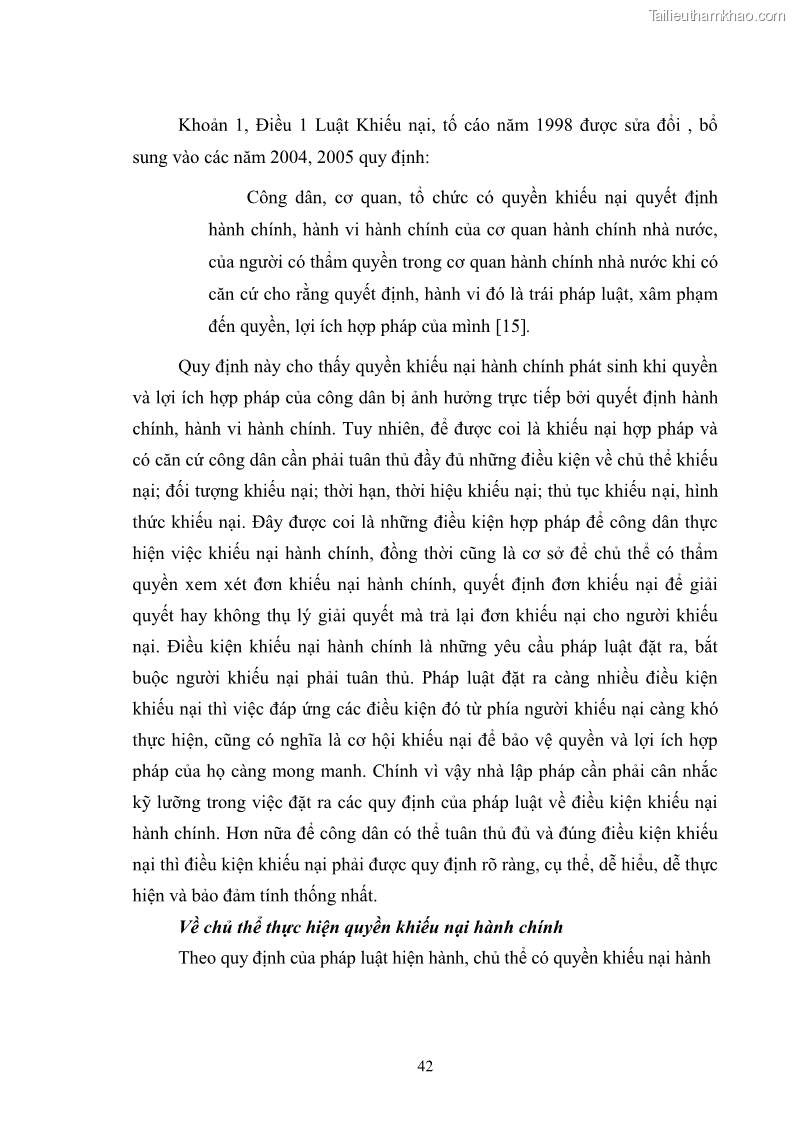 Tailieuthamkhao.com

Khoản 1, Điều 1 Luật Khiếu nại, tố cáo năm 1998 được sửa đổi , bổ sung vào các năm 2004, 2005 quy định:

Công dân, cơ quan, tổ chức có quyền khiếu nại quyết định hành chính, hành vi hành chính của cơ quan hành chính nhà nước, của người có thẩm quyền trong cơ quan hành chính nhà nước khi có căn cứ cho rằng quyết định, hành vi đó là trái pháp luật, xâm phạm đến quyền, lợi ích hợp pháp của mình [15].

Quy định này cho thấy quyền khiếu nại hành chính phát sinh khi quyền và lợi ích hợp pháp của công dân bị ảnh hưởng trực tiếp bởi quyết định hành chính, hành vi hành chính. Tuy nhiên, để được coi là khiếu nại hợp pháp và có căn cứ công dân cần phải tuân thủ đầy đủ những điều kiện về chủ thể khiếu nại; đối tượng khiếu nại; thời hạn, thời hiệu khiếu nại; thủ tục khiếu nại, hình thức khiếu nại. Đây được coi là những điều kiện hợp pháp để công dân thực hiện việc khiếu nại hành chính, đồng thời cũng là cơ sở để chủ thể có thẩm quyền xem xét đơn khiếu nại hành chính, quyết định đơn khiếu nại để giải quyết hay không thụ lý giải quyết mà trả lại đơn khiếu nại cho người khiếu nại. Điều kiện khiếu nại hành chính là những yêu cầu pháp luật đặt ra, bắt buộc người khiếu nại phải tuân thủ. Pháp luật đặt ra càng nhiều điều kiện khiếu nại thì việc đáp ứng các điều kiện đó từ phía người khiếu nại càng khó thực hiện, cũng có nghĩa là cơ hội khiếu nại để bảo vệ quyền và lợi ích hợp pháp của họ càng mong manh. Chính vì vậy nhà lập pháp cần phải cân nhắc kỹ lưỡng trong việc đặt ra các quy định của pháp luật về điều kiện khiếu nại hành chính. Hơn nữa để công dân có thể tuân thủ đủ và đúng điều kiện khiếu nại thì điều kiện khiếu nại phải được quy định rõ ràng, cụ thể, dễ hiểu, dễ thực hiện và bảo đảm tính thống nhất.

Về chủ thể thực hiện quyền khiếu nại hành chính

Theo quy định của pháp luật hiện hành, chủ thể có quyền khiếu nại hành

42